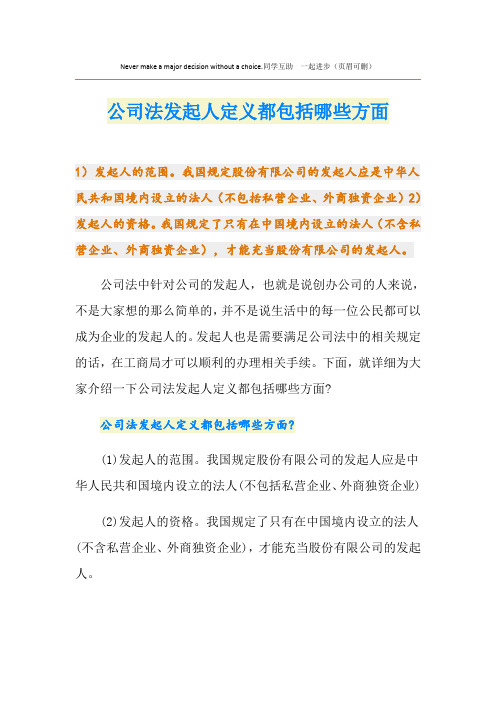 Never make a major decision without a choice.同学互助 一起进步（页眉可删）

公司法发起人定义都包括哪些方面

1）发起人的范围。我国规定股份有限公司的发起人应是中华人民共和国境内设立的法人（不包括私营企业、外商独资企业）2）发起人的资格。我国规定了只有在中国境内设立的法人（不含私营企业、外商独资企业），才能充当股份有限公司的发起人。

公司法中针对公司的发起人，也就是说创办公司的人来说，不是大家想的那么简单的，并不是说生活中的每一位公民都可以成为企业的发起人的。发起人也是需要满足公司法中的相关规定的话，在工商局才可以顺利的办理相关手续。下面，就详细为大家介绍一下公司法发起人定义都包括哪些方面?

公司法发起人定义都包括哪些方面?

(1)发起人的范围。我国规定股份有限公司的发起人应是中华人民共和国境内设立的法人(不包括私营企业、外商独资企业)

(2)发起人的资格。我国规定了只有在中国境内设立的法人(不含私营企业、外商独资企业)，才能充当股份有限公司的发起人。